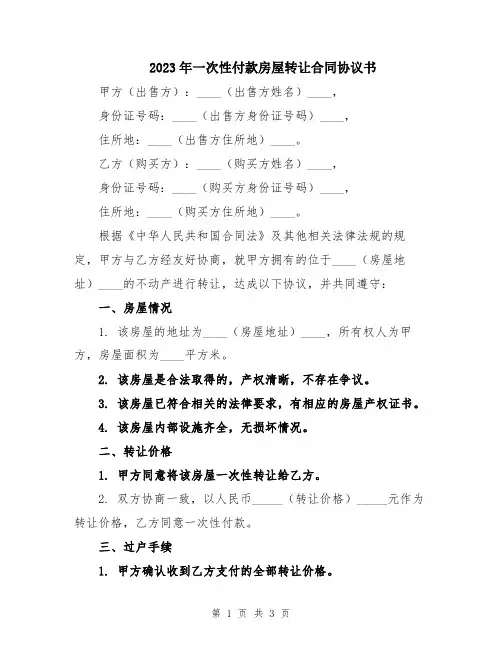 2023年一次性付款房屋转让合同协议书

甲方（出售方）：____（出售方姓名）____，

身份证号码：____（出售方身份证号码）____，

住所地：____（出售方住所地）____。

乙方（购买方）：____（购买方姓名）____，

身份证号码：____（购买方身份证号码）____，

住所地：____（购买方住所地）____。

根据《中华人民共和国合同法》及其他相关法律法规的规定，甲方与乙方经友好协商，就甲方拥有的位于____（房屋地址）____的不动产进行转让，达成以下协议，并共同遵守：

一、房屋情况

1. 该房屋的地址为____（房屋地址）____，所有权人为甲方，房屋面积为____平方米。

2. 该房屋是合法取得的，产权清晰，不存在争议。

3. 该房屋已符合相关的法律要求，有相应的房屋产权证书。

4. 该房屋内部设施齐全，无损坏情况。

二、转让价格

1. 甲方同意将该房屋一次性转让给乙方。

2. 双方协商一致，以人民币_____（转让价格）_____元作为转让价格，乙方同意一次性付款。

三、过户手续

1. 甲方确认收到乙方支付的全部转让价格。

第 1 页 共 3 页